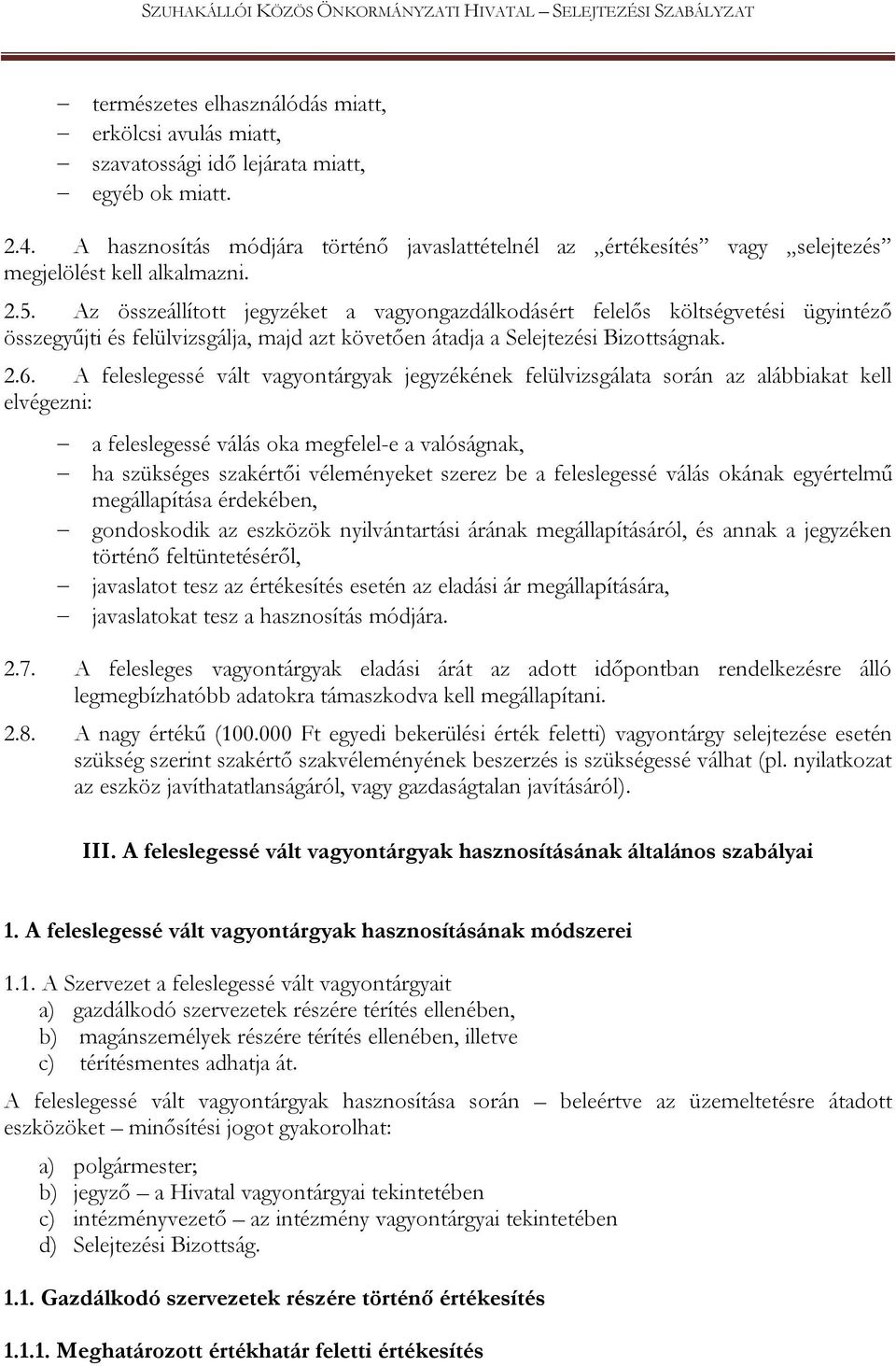 SZUHAKÁLLÓI KÖZÖS ÖNKORMÁNYZATI HIVATAL – SELEJTEZÉSI SZABÁLYZAT

– természetes elhasználódás miatt,
– erkölcsi avulás miatt,
– szavatossági idő lejárata miatt,
– egyéb ok miatt.

2.4. A hasznosítás módjára történő javaslattételnél az „értékesítés” vagy „selejtezés” megjelölést kell alkalmazni.

2.5. Az összeállított jegyzéket a vagyongazdálkodásért felelős költségvetési ügyintéző összegyűjti és felülvizsgálja, majd azt követően átadja a Selejtezési Bizottságnak.

2.6. A feleslegessé vált vagyontárgyak jegyzékének felülvizsgálata során az alábbiakat kell elvégezni:

– a feleslegessé válás oka megfelel-e a valóságnak,
– ha szükséges szakértői véleményeket szerez be a feleslegessé válás okának egyértelmű megállapítása érdekében,
– gondoskodik az eszközök nyilvántartási árának megállapításáról, és annak a jegyzéken történő feltüntetéséről,
– javaslatot tesz az értékesítés esetén az eladási ár megállapítására,
– javaslatokat tesz a hasznosítás módjára.

2.7. A felesleges vagyontárgyak eladási árát az adott időpontban rendelkezésre álló legmegbízhatóbb adatokra támaszkodva kell megállapítani.

2.8. A nagy értékű (100.000 Ft egyedi bekerülési érték feletti) vagyontárgy selejtezése esetén szükség szerint szakértő szakvéleményének beszerzés is szükségessé válhat (pl. nyilatkozat az eszköz javíthatatlanságáról, vagy gazdaságtalan javításáról).

III. A feleslegessé vált vagyontárgyak hasznosításának általános szabályai

1. A feleslegessé vált vagyontárgyak hasznosításának módszerei

1.1. A Szervezet a feleslegessé vált vagyontárgyait
a) gazdálkodó szervezetek részére térítés ellenében,
b) magánszemélyek részére térítés ellenében, illetve
c) térítésmentes adhatja át.

A feleslegessé vált vagyontárgyak hasznosítása során – beleértve az üzemeltetésre átadott eszközöket – minősítési jogot gyakorolhat:

a) polgármester;
b) jegyző – a Hivatal vagyontárgyai tekintetében
c) intézményvezető – az intézmény vagyontárgyai tekintetében
d) Selejtezési Bizottság.

1.1. Gazdálkodó szervezetek részére történő értékesítés

1.1.1. Meghatározott értékhatár feletti értékesítés